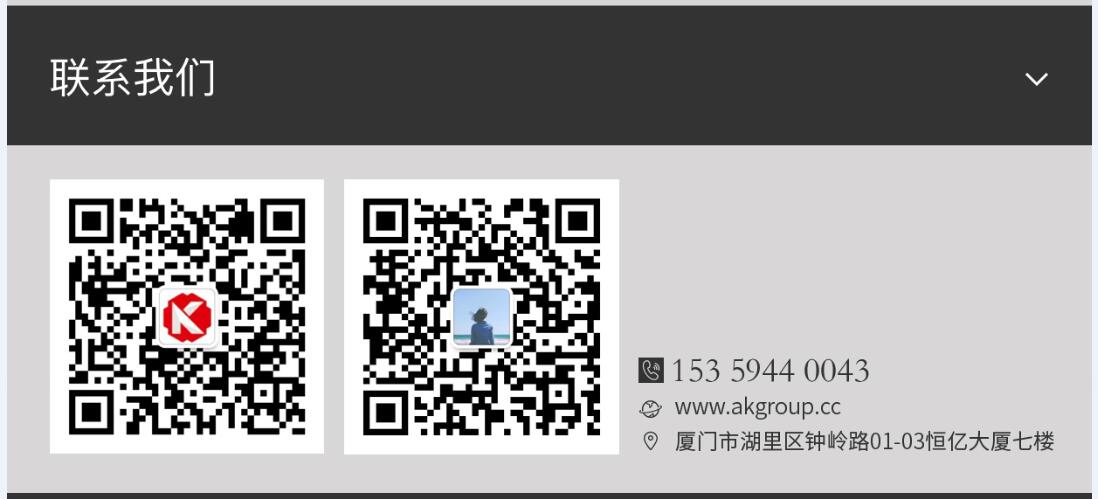 联系我们

153 5944 0043
www.akgroup.cc
厦门市湖里区钟岭路01-03恒亿大厦七楼